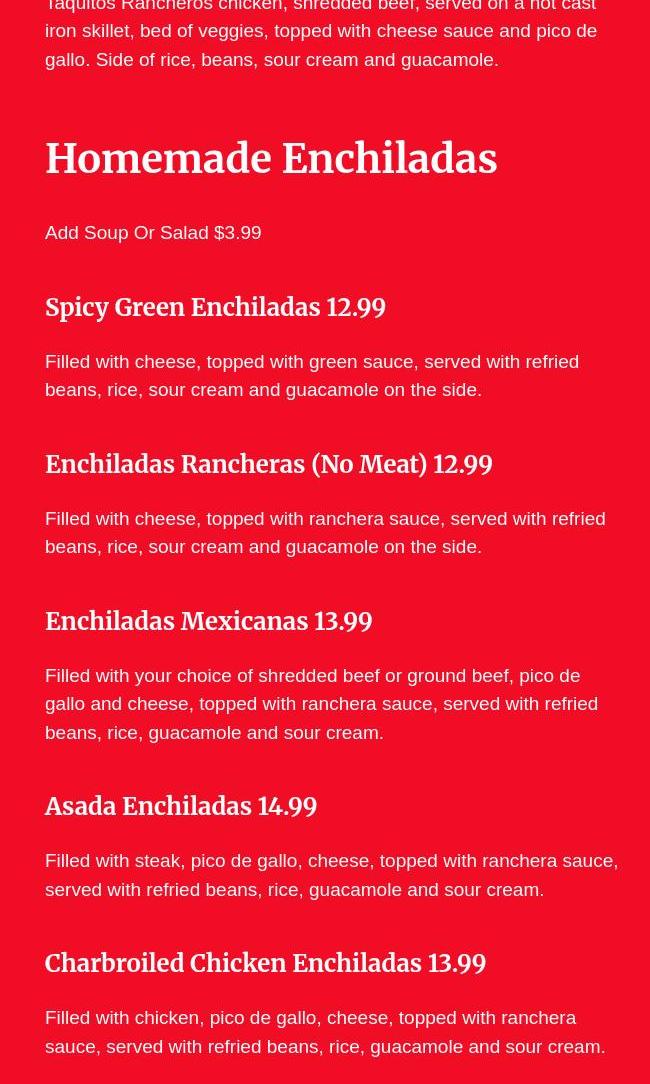 Taquitos Rancheros chicken, shredded beef, served on a hot cast iron skillet, bed of veggies, topped with cheese sauce and pico de gallo. Side of rice, beans, sour cream and guacamole.

Homemade Enchiladas

Add Soup Or Salad $3.99

Spicy Green Enchiladas 12.99

Filled with cheese, topped with green sauce, served with refried beans, rice, sour cream and guacamole on the side.

Enchiladas Rancheras (No Meat) 12.99

Filled with cheese, topped with ranchera sauce, served with refried beans, rice, sour cream and guacamole on the side.

Enchiladas Mexicanas 13.99

Filled with your choice of shredded beef or ground beef, pico de gallo and cheese, topped with ranchera sauce, served with refried beans, rice, guacamole and sour cream.

Asada Enchiladas 14.99

Filled with steak, pico de gallo, cheese, topped with ranchera sauce, served with refried beans, rice, guacamole and sour cream.

Charbroiled Chicken Enchiladas 13.99

Filled with chicken, pico de gallo, cheese, topped with ranchera sauce, served with refried beans, rice, guacamole and sour cream.